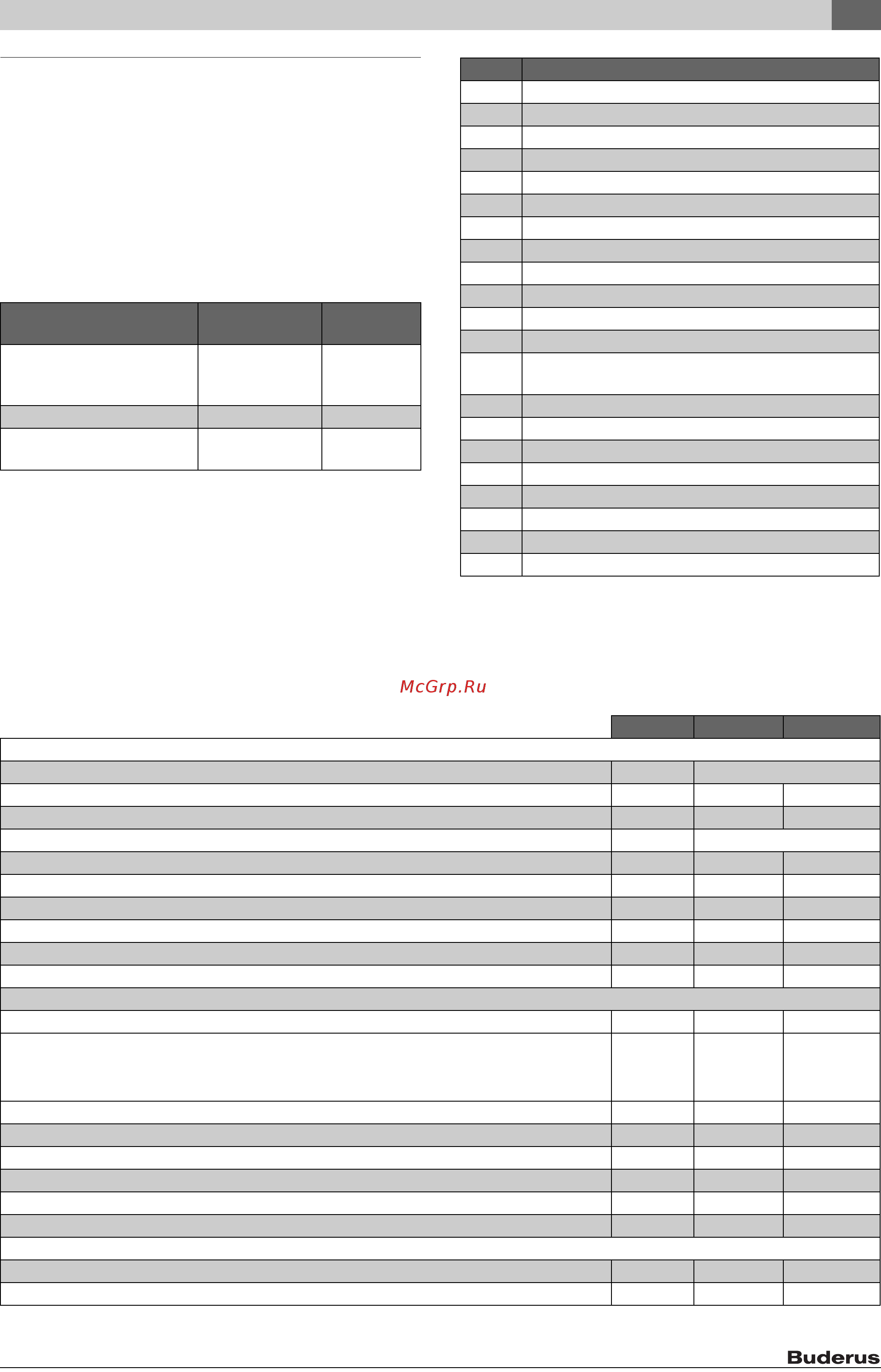 McGrp.Ru

Buderus